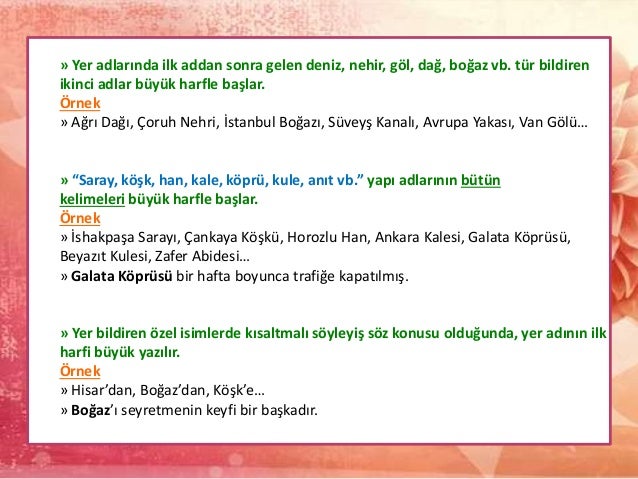 » Yer adlarında ilk addan sonra gelen deniz, nehir, göl, dağ, boğaz vb. tür bildiren ikinci adlar büyük harfle başlar.
Örnek
» Ağrı Dağı, Çoruh Nehri, İstanbul Boğazı, Süveyş Kanalı, Avrupa Yakası, Van Gölü…

» "Saray, köşk, han, kale, köprü, kule, anıt vb." yapı adlarının bütün kelimeleri büyük harfle başlar.
Örnek
» İshakpaşa Sarayı, Çankaya Köşkü, Horozlu Han, Ankara Kalesi, Galata Köprüsü, Beyazıt Kulesi, Zafer Abidesi…
» Galata Köprüsü bir hafta boyunca trafiğe kapatılmış.

» Yer bildiren özel isimlerde kısaltmalı söyleyiş söz konusu olduğunda, yer adının ilk harfi büyük yazılır.
Örnek
» Hisar'dan, Boğaz'dan, Köşk'e…
» Boğaz'ı seyretmenin keyfi bir başkadır.